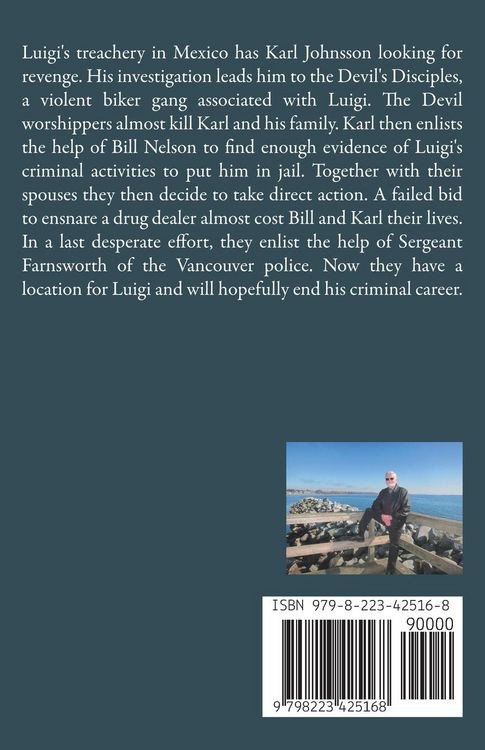 Luigi's treachery in Mexico has Karl Johnsson looking for revenge. His investigation leads him to the Devil's Disciples, a violent biker gang associated with Luigi. The Devil worshippers almost kill Karl and his family. Karl then enlists the help of Bill Nelson to find enough evidence of Luigi's criminal activities to put him in jail. Together with their spouses they then decide to take direct action. A failed bid to ensnare a drug dealer almost cost Bill and Karl their lives. In a last desperate effort, they enlist the help of Sergeant Farnsworth of the Vancouver police. Now they have a location for Luigi and will hopefully end his criminal career.

ISBN 979-8-223-42516-8

90000

9 798223 425168